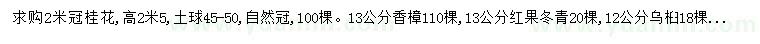 求购2米冠桂花，高2米5，土球45-50，自然冠，100棵。13公分香樟110棵，13公分红果冬青20棵，12公分乌桕18棵...